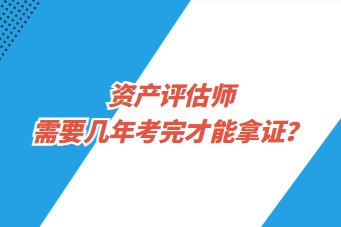 资产评估师
需要几年考完才能拿证?